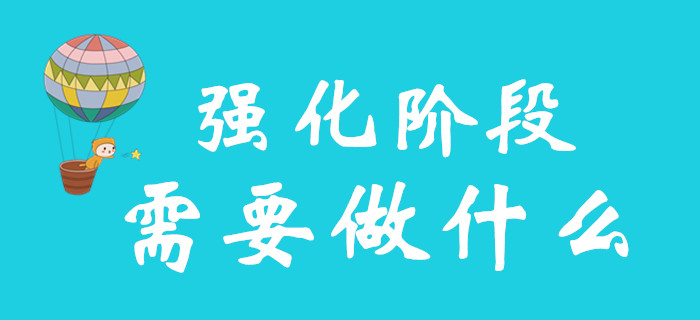 强化阶段
需要做什么